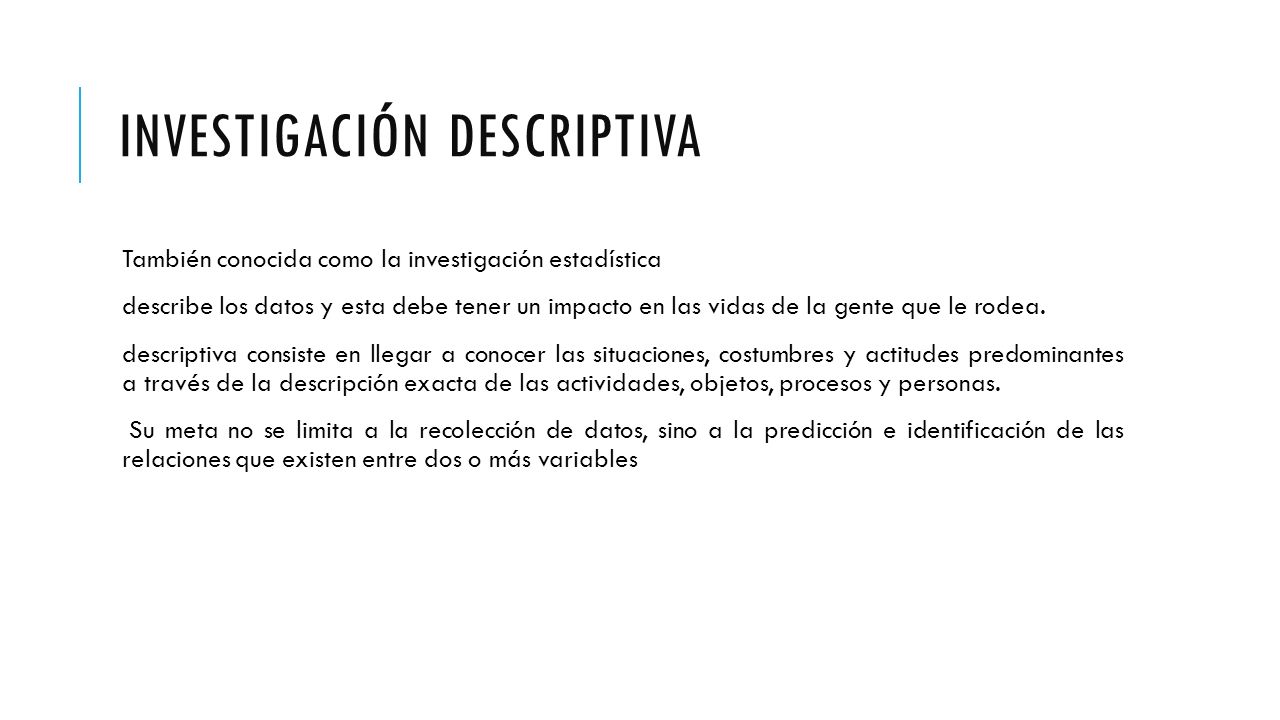 INVESTIGACIÓN DESCRIPTIVA

También conocida como la investigación estadística

describe los datos y esta debe tener un impacto en las vidas de la gente que le rodea.

descriptiva consiste en llegar a conocer las situaciones, costumbres y actitudes predominantes a través de la descripción exacta de las actividades, objetos, procesos y personas.

Su meta no se limita a la recolección de datos, sino a la predicción e identificación de las relaciones que existen entre dos o más variables